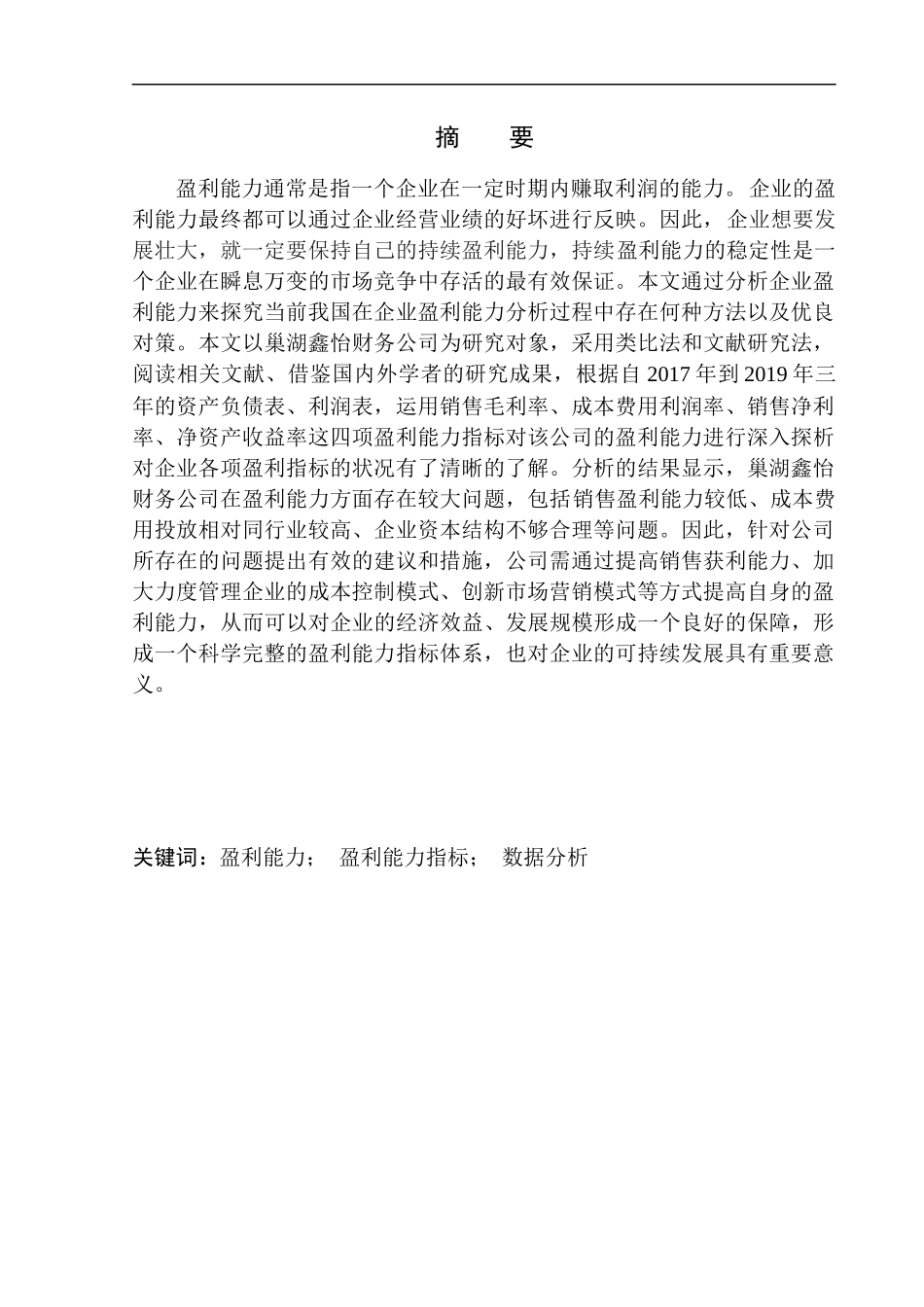 摘　要

盈利能力通常是指一个企业在一定时期内赚取利润的能力。企业的盈利能力最终都可以通过企业经营业绩的好坏进行反映。因此，企业想要发展壮大，就一定要保持自己的持续盈利能力，持续盈利能力的稳定性是一个企业在瞬息万变的市场竞争中存活的最有效保证。本文通过分析企业盈利能力来探究当前我国在企业盈利能力分析过程中存在何种方法以及优良对策。本文以巢湖鑫怡财务公司为研究对象，采用类比法和文献研究法，阅读相关文献、借鉴国内外学者的研究成果，根据自 2017 年到 2019 年三年的资产负债表、利润表，运用销售毛利率、成本费用利润率、销售净利率、净资产收益率这四项盈利能力指标对该公司的盈利能力进行深入探析对企业各项盈利指标的状况有了清晰的了解。分析的结果显示，巢湖鑫怡财务公司在盈利能力方面存在较大问题，包括销售盈利能力较低、成本费用投放相对同行业较高、企业资本结构不够合理等问题。因此，针对公司所存在的问题提出有效的建议和措施，公司需通过提高销售获利能力、加大力度管理企业的成本控制模式、创新市场营销模式等方式提高自身的盈利能力，从而可以对企业的经济效益、发展规模形成一个良好的保障，形成一个科学完整的盈利能力指标体系，也对企业的可持续发展具有重要意义。

关键词：盈利能力；　盈利能力指标；　数据分析